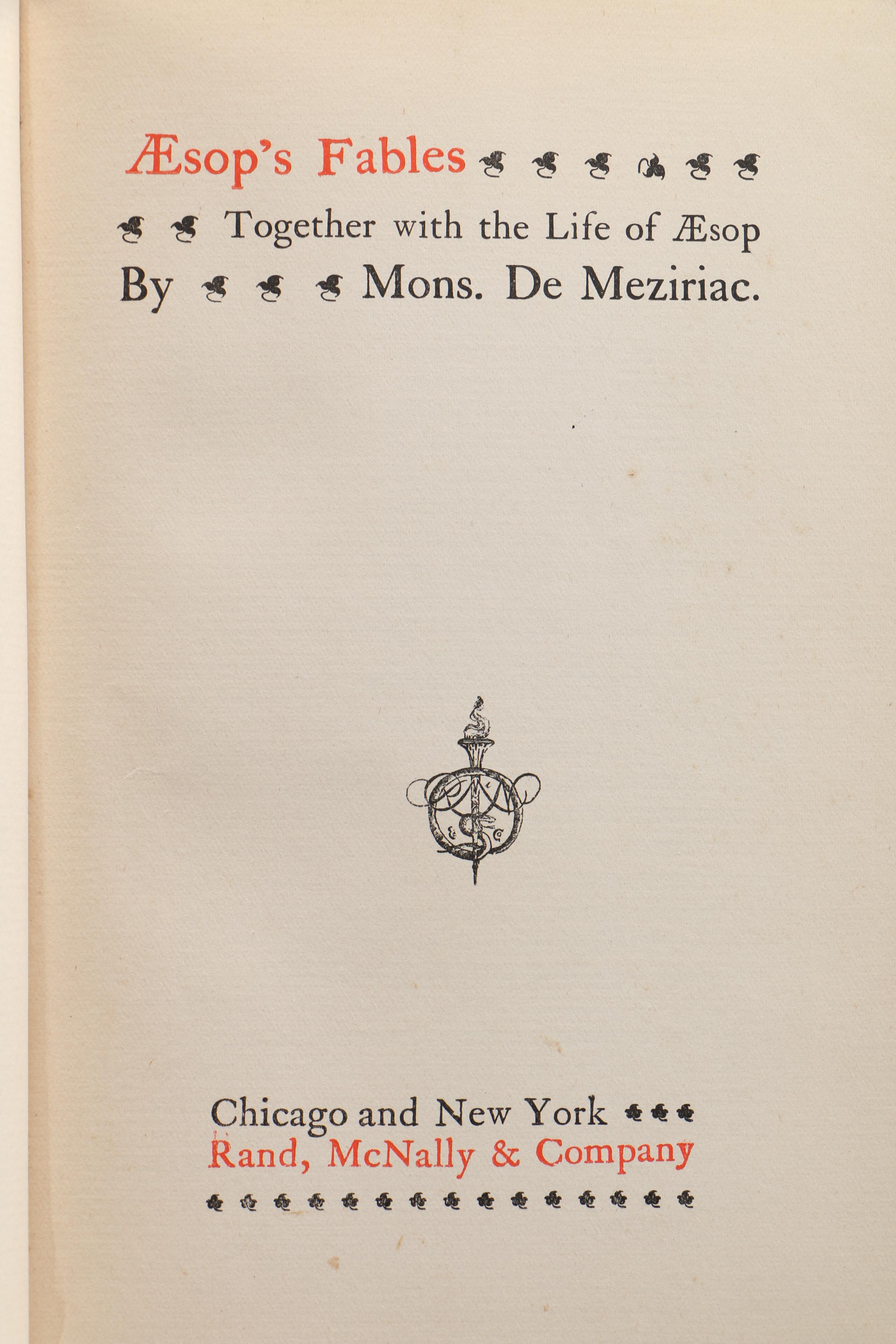 Æsop's Fables

Together with the Life of Æsop

By Mons. De Meziriac.

Chicago and New York

Rand, McNally & Company